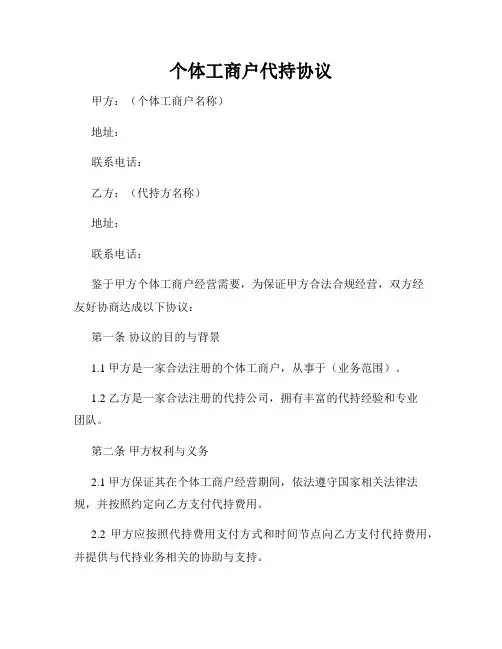 个体工商户代持协议

甲方：（个体工商户名称）

地址：

联系电话：

乙方：（代持方名称）

地址：

联系电话：

鉴于甲方个体工商户经营需要，为保证甲方合法合规经营，双方经友好协商达成以下协议：

第一条 协议的目的与背景

1.1 甲方是一家合法注册的个体工商户，从事于（业务范围）。

1.2 乙方是一家合法注册的代持公司，拥有丰富的代持经验和专业团队。

第二条 甲方权利与义务

2.1 甲方保证其在个体工商户经营期间，依法遵守国家相关法律法规，并按照约定向乙方支付代持费用。

2.2 甲方应按照代持费用支付方式和时间节点向乙方支付代持费用，并提供与代持业务相关的协助与支持。